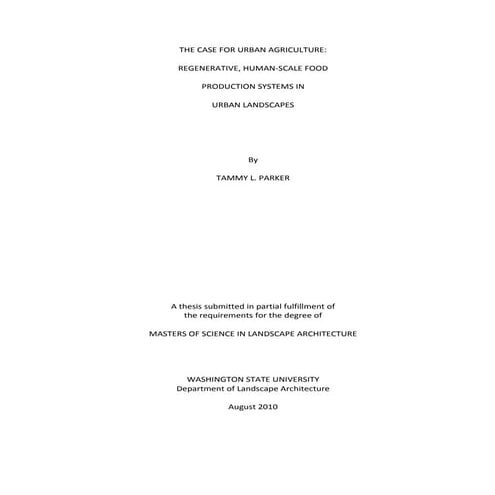 THE CASE FOR URBAN AGRICULTURE:

REGENERATIVE, HUMAN-SCALE FOOD

PRODUCTION SYSTEMS IN

URBAN LANDSCAPES

By

TAMMY L. PARKER

A thesis submitted in partial fulfillment of the requirements for the degree of

MASTERS OF SCIENCE IN LANDSCAPE ARCHITECTURE

WASHINGTON STATE UNIVERSITY
Department of Landscape Architecture

August 2010